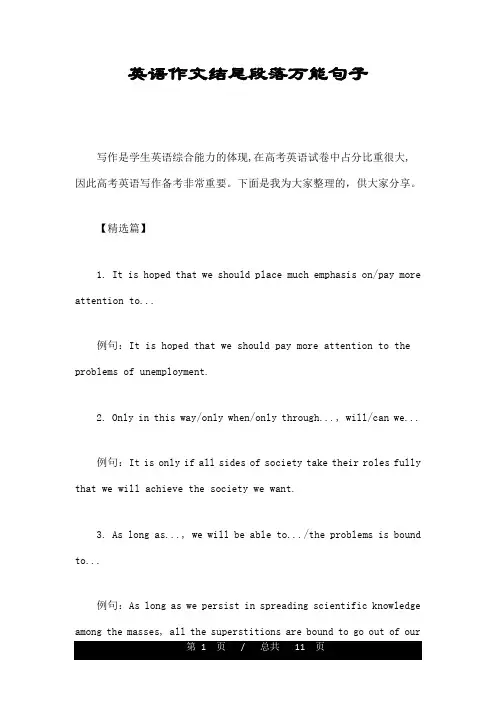 英语作文结尾段落万能句子

写作是学生英语综合能力的体现,在高考英语试卷中占分比重很大,因此高考英语写作备考非常重要。下面是我为大家整理的,供大家分享。

【精选篇】

1. It is hoped that we should place much emphasis on/pay more attention to...

例句:It is hoped that we should pay more attention to the problems of unemployment.

2. Only in this way/only when/only through..., will/can we...

例句:It is only if all sides of society take their roles fully that we will achieve the society we want.

3. As long as..., we will be able to.../the problems is bound to...

例句:As long as we persist in spreading scientific knowledge among the masses, all the superstitions are bound to go out of our

第 1 页 / 总共 11 页